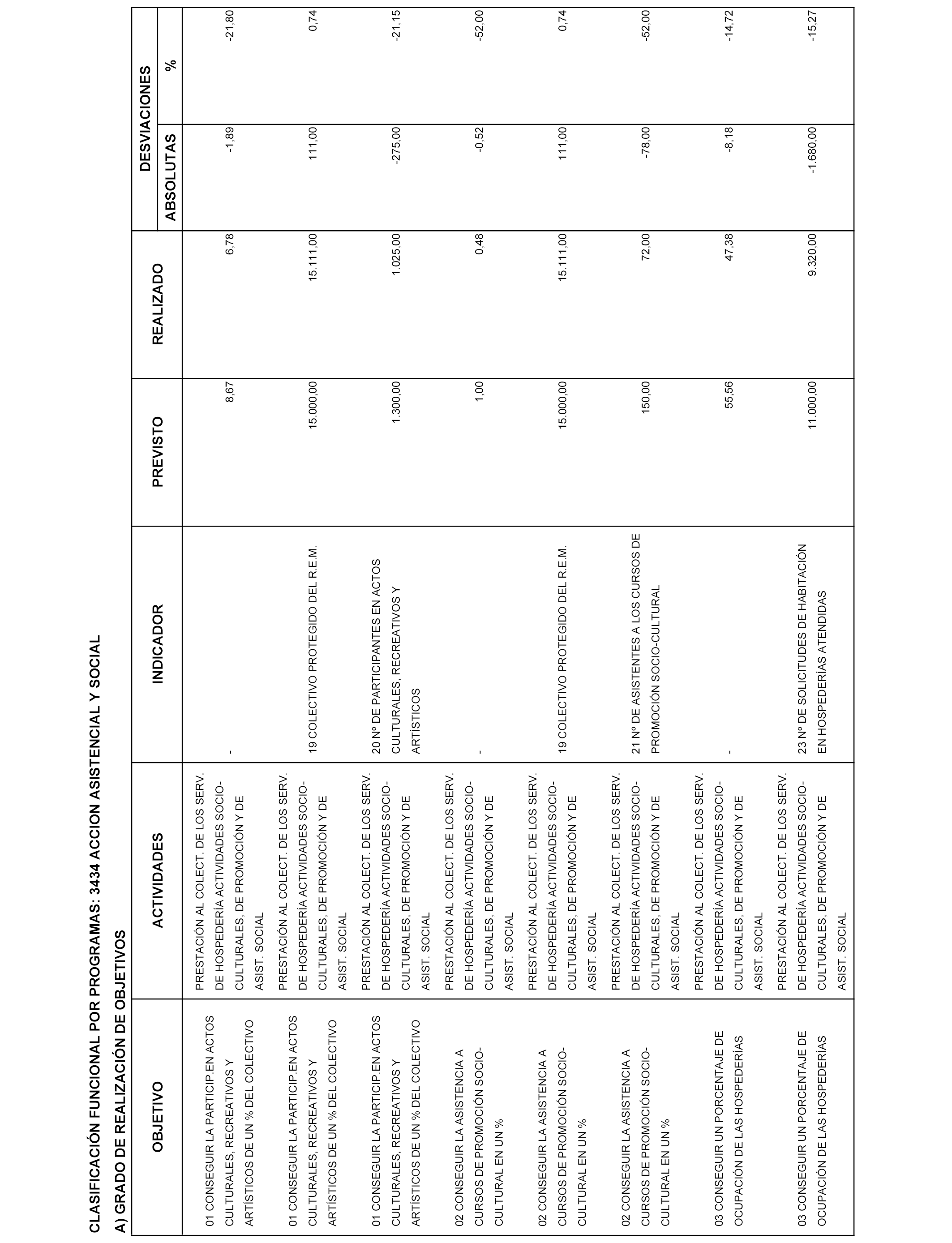 CLASIFICACIÓN FUNCIONAL POR PROGRAMAS: 3434 ACCION ASISTENCIAL Y SOCIAL

A) GRADO DE REALIZACIÓN DE OBJETIVOS

| OBJETIVO | ACTIVIDADES | INDICADOR | PREVISTO | REALIZADO | DESVIACIONES ABSOLUTAS | DESVIACIONES % |
|---|---|---|---|---|---|---|
| 01 CONSEGUIR LA PARTICIP.EN ACTOS CULTURALES, RECREATIVOS Y ARTÍSTICOS DE UN % DEL COLECTIVO | PRESTACIÓN AL COLECT. DE LOS SERV. DE HOSPEDERÍA ACTIVIDADES SOCIO-CULTURALES, DE PROMOCIÓN Y DE ASIST. SOCIAL | - | 8,67 | 6,78 | -1,89 | -21,80 |
| 01 CONSEGUIR LA PARTICIP.EN ACTOS CULTURALES, RECREATIVOS Y ARTÍSTICOS DE UN % DEL COLECTIVO | PRESTACIÓN AL COLECT. DE LOS SERV. DE HOSPEDERÍA ACTIVIDADES SOCIO-CULTURALES, DE PROMOCIÓN Y DE ASIST. SOCIAL | 19 COLECTIVO PROTEGIDO DEL R.E.M. | 15.000,00 | 15.111,00 | 111,00 | 0,74 |
| 01 CONSEGUIR LA PARTICIP.EN ACTOS CULTURALES, RECREATIVOS Y ARTÍSTICOS DE UN % DEL COLECTIVO | PRESTACIÓN AL COLECT. DE LOS SERV. DE HOSPEDERÍA ACTIVIDADES SOCIO-CULTURALES, DE PROMOCIÓN Y DE ASIST. SOCIAL | 20 Nº DE PARTICIPANTES EN ACTOS CULTURALES, RECREATIVOS Y ARTÍSTICOS | 1.300,00 | 1.025,00 | -275,00 | -21,15 |
| 02 CONSEGUIR LA ASISTENCIA A CURSOS DE PROMOCIÓN SOCIO-CULTURAL EN UN % | PRESTACIÓN AL COLECT. DE LOS SERV. DE HOSPEDERÍA ACTIVIDADES SOCIO-CULTURALES, DE PROMOCIÓN Y DE ASIST. SOCIAL | - | 1,00 | 0,48 | -0,52 | -52,00 |
| 02 CONSEGUIR LA ASISTENCIA A CURSOS DE PROMOCIÓN SOCIO-CULTURAL EN UN % | PRESTACIÓN AL COLECT. DE LOS SERV. DE HOSPEDERÍA ACTIVIDADES SOCIO-CULTURALES, DE PROMOCIÓN Y DE ASIST. SOCIAL | 19 COLECTIVO PROTEGIDO DEL R.E.M. | 15.000,00 | 15.111,00 | 111,00 | 0,74 |
| 02 CONSEGUIR LA ASISTENCIA A CURSOS DE PROMOCIÓN SOCIO-CULTURAL EN UN % | PRESTACIÓN AL COLECT. DE LOS SERV. DE HOSPEDERÍA ACTIVIDADES SOCIO-CULTURALES, DE PROMOCIÓN Y DE ASIST. SOCIAL | 21 Nº DE ASISTENTES A LOS CURSOS DE PROMOCIÓN SOCIO-CULTURAL | 150,00 | 72,00 | -78,00 | -52,00 |
| 03 CONSEGUIR UN PORCENTAJE DE OCUPACIÓN DE LAS HOSPEDERÍAS | PRESTACIÓN AL COLECT. DE LOS SERV. DE HOSPEDERÍA ACTIVIDADES SOCIO-CULTURALES, DE PROMOCIÓN Y DE ASIST. SOCIAL | - | 55,56 | 47,38 | -8,18 | -14,72 |
| 03 CONSEGUIR UN PORCENTAJE DE OCUPACIÓN DE LAS HOSPEDERÍAS | PRESTACIÓN AL COLECT. DE LOS SERV. DE HOSPEDERÍA ACTIVIDADES SOCIO-CULTURALES, DE PROMOCIÓN Y DE ASIST. SOCIAL | 23 Nº DE SOLICITUDES DE HABITACIÓN EN HOSPEDERÍAS ATENDIDAS | 11.000,00 | 9.320,00 | -1.680,00 | -15,27 |